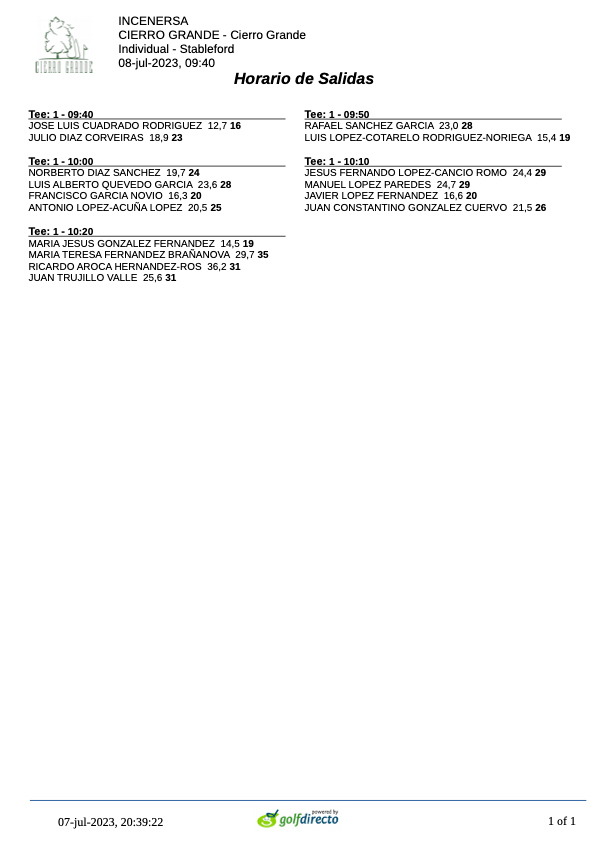 CIERRO GRANDE

INCENERSA
CIERRO GRANDE - Cierro Grande
Individual - Stableford
08-jul-2023, 09:40

Horario de Salidas

Tee: 1 - 09:40
JOSE LUIS CUADRADO RODRIGUEZ 12,7 16
JULIO DIAZ CORVEIRAS 18,9 23

Tee: 1 - 10:00
NORBERTO DIAZ SANCHEZ 19,7 24
LUIS ALBERTO QUEVEDO GARCIA 23,6 28
FRANCISCO GARCIA NOVIO 16,3 20
ANTONIO LOPEZ-ACUÑA LOPEZ 20,5 25

Tee: 1 - 10:20
MARIA JESUS GONZALEZ FERNANDEZ 14,5 19
MARIA TERESA FERNANDEZ BRAÑANOVA 29,7 35
RICARDO AROCA HERNANDEZ-ROS 36,2 31
JUAN TRUJILLO VALLE 25,6 31

Tee: 1 - 09:50
RAFAEL SANCHEZ GARCIA 23,0 28
LUIS LOPEZ-COTARELO RODRIGUEZ-NORIEGA 15,4 19

Tee: 1 - 10:10
JESUS FERNANDO LOPEZ-CANCIO ROMO 24,4 29
MANUEL LOPEZ PAREDES 24,7 29
JAVIER LOPEZ FERNANDEZ 16,6 20
JUAN CONSTANTINO GONZALEZ CUERVO 21,5 26

07-jul-2023, 20:39:22
powered by golfdirecto
1 of 1